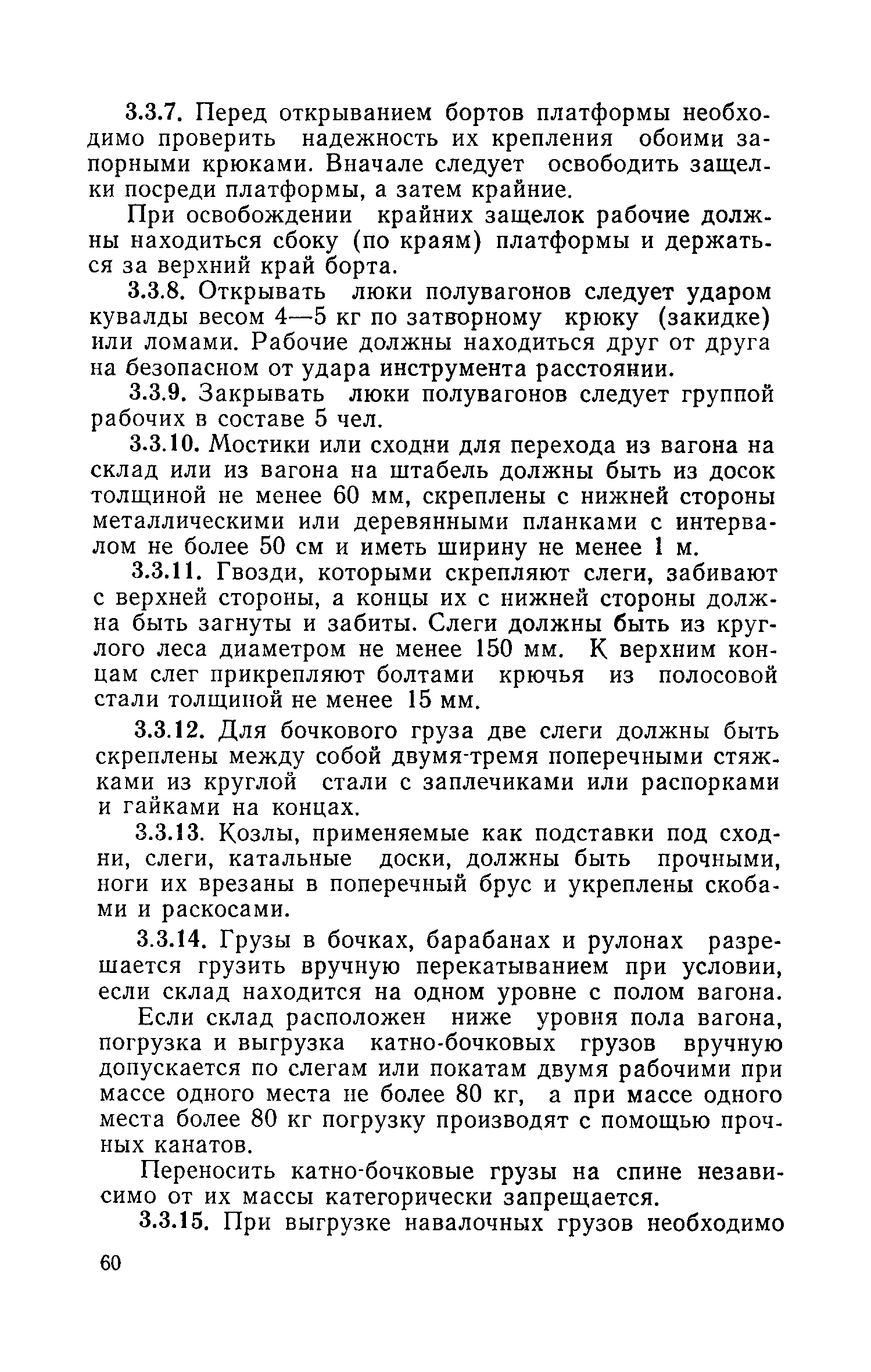 3.3.7. Перед открыванием бортов платформы необходимо проверить надежность их крепления обоими запорными крюками. Вначале следует освободить защелки посреди платформы, а затем крайние.

При освобождении крайних защелок рабочие должны находиться сбоку (по краям) платформы и держаться за верхний край борта.

3.3.8. Открывать люки полувагонов следует ударом кувалды весом 4—5 кг по затворному крюку (закидке) или ломами. Рабочие должны находиться друг от друга на безопасном от удара инструмента расстоянии.

3.3.9. Закрывать люки полувагонов следует группой рабочих в составе 5 чел.

3.3.10. Мостики или сходни для перехода из вагона на склад или из вагона на штабель должны быть из досок толщиной не менее 60 мм, скреплены с нижней стороны металлическими или деревянными планками с интервалом не более 50 см и иметь ширину не менее 1 м.

3.3.11. Гвозди, которыми скрепляют слеги, забивают с верхней стороны, а концы их с нижней стороны должна быть загнуты и забиты. Слеги должны быть из круглого леса диаметром не менее 150 мм. К верхним концам слег прикрепляют болтами крючья из полосовой стали толщиной не менее 15 мм.

3.3.12. Для бочкового груза две слеги должны быть скреплены между собой двумя-тремя поперечными стяжками из круглой стали с заплечиками или распорками и гайками на концах.

3.3.13. Козлы, применяемые как подставки под сходни, слеги, катальные доски, должны быть прочными, ноги их врезаны в поперечный брус и укреплены скобами и раскосами.

3.3.14. Грузы в бочках, барабанах и рулонах разрешается грузить вручную перекатыванием при условии, если склад находится на одном уровне с полом вагона.

Если склад расположен ниже уровня пола вагона, погрузка и выгрузка катно-бочковых грузов вручную допускается по слегам или покатам двумя рабочими при массе одного места не более 80 кг, а при массе одного места более 80 кг погрузку производят с помощью прочных канатов.

Переносить катно-бочковые грузы на спине независимо от их массы категорически запрещается.

3.3.15. При выгрузке навалочных грузов необходимо

60